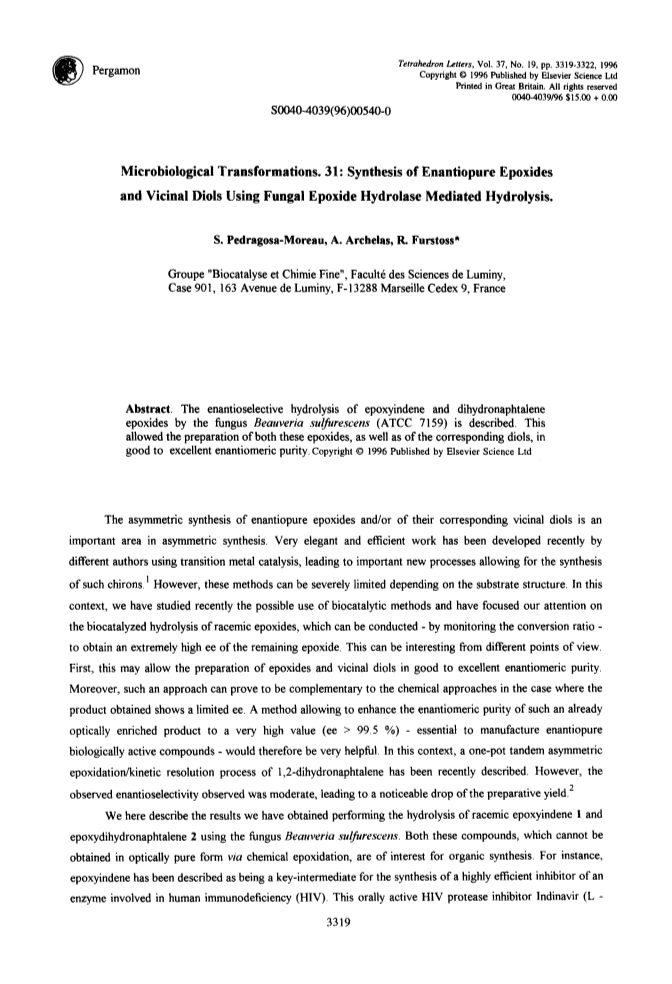 Pergamon

Tetrahedron Letters, Vol. 37, No. 19, pp. 3319-3322, 1996
Copyright © 1996 Published by Elsevier Science Ltd
Printed in Great Britain. All rights reserved
0040-4039/96 $15.00 + 0.00

S0040-4039(96)00540-0

Microbiological Transformations. 31: Synthesis of Enantiopure Epoxides and Vicinal Diols Using Fungal Epoxide Hydrolase Mediated Hydrolysis.

S. Pedragosa-Moreau, A. Archelas, R. Furstoss*

Groupe "Biocatalyse et Chimie Fine", Faculté des Sciences de Luminy, Case 901, 163 Avenue de Luminy, F-13288 Marseille Cedex 9, France

Abstract. The enantioselective hydrolysis of epoxyindene and dihydronaphtalene epoxides by the fungus Beauveria sulfurescens (ATCC 7159) is described. This allowed the preparation of both these epoxides, as well as of the corresponding diols, in good to excellent enantiomeric purity. Copyright © 1996 Published by Elsevier Science Ltd

The asymmetric synthesis of enantiopure epoxides and/or of their corresponding vicinal diols is an important area in asymmetric synthesis. Very elegant and efficient work has been developed recently by different authors using transition metal catalysis, leading to important new processes allowing for the synthesis of such chirons.$^1$ However, these methods can be severely limited depending on the substrate structure. In this context, we have studied recently the possible use of biocatalytic methods and have focused our attention on the biocatalyzed hydrolysis of racemic epoxides, which can be conducted - by monitoring the conversion ratio - to obtain an extremely high ee of the remaining epoxide. This can be interesting from different points of view. First, this may allow the preparation of epoxides and vicinal diols in good to excellent enantiomeric purity. Moreover, such an approach can prove to be complementary to the chemical approaches in the case where the product obtained shows a limited ee. A method allowing to enhance the enantiomeric purity of such an already optically enriched product to a very high value (ee > 99.5 %) - essential to manufacture enantiopure biologically active compounds - would therefore be very helpful. In this context, a one-pot tandem asymmetric epoxidation/kinetic resolution process of 1,2-dihydronaphtalene has been recently described. However, the observed enantioselectivity observed was moderate, leading to a noticeable drop of the preparative yield.$^2$

We here describe the results we have obtained performing the hydrolysis of racemic epoxyindene 1 and epoxydihydronaphtalene 2 using the fungus Beauveria sulfurescens. Both these compounds, which cannot be obtained in optically pure form via chemical epoxidation, are of interest for organic synthesis. For instance, epoxyindene has been described as being a key-intermediate for the synthesis of a highly efficient inhibitor of an enzyme involved in human immunodeficiency (HIV). This orally active HIV protease inhibitor Indinavir (L -

3319